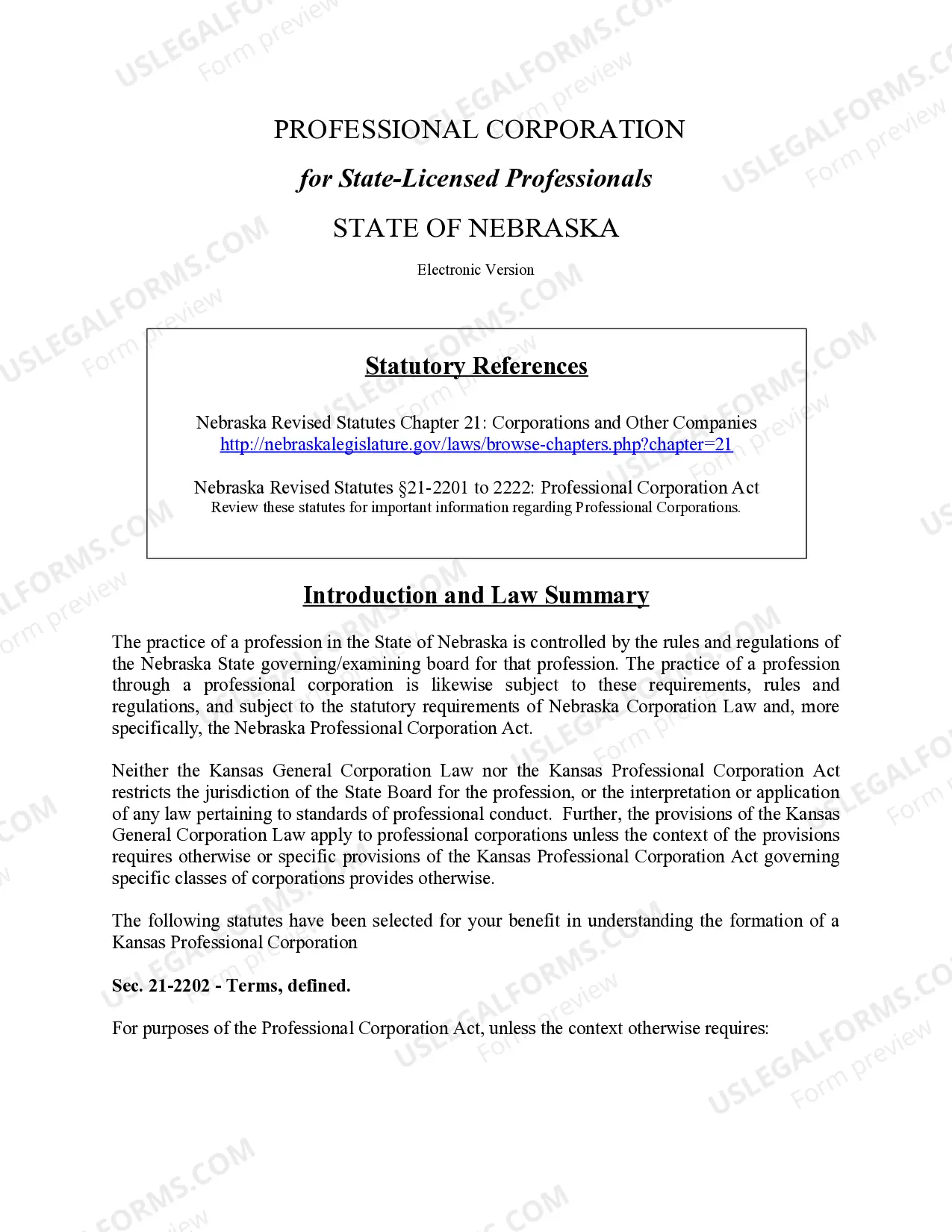 PROFESSIONAL CORPORATION

for State-Licensed Professionals

STATE OF NEBRASKA

Electronic Version

Statutory References

Nebraska Revised Statutes Chapter 21: Corporations and Other Companies
http://nebraskalegislature.gov/laws/browse-chapters.php?chapter=21

Nebraska Revised Statutes §21-2201 to 2222: Professional Corporation Act
Review these statutes for important information regarding Professional Corporations.

Introduction and Law Summary

The practice of a profession in the State of Nebraska is controlled by the rules and regulations of the Nebraska State governing/examining board for that profession. The practice of a profession through a professional corporation is likewise subject to these requirements, rules and regulations, and subject to the statutory requirements of Nebraska Corporation Law and, more specifically, the Nebraska Professional Corporation Act.

Neither the Kansas General Corporation Law nor the Kansas Professional Corporation Act restricts the jurisdiction of the State Board for the profession, or the interpretation or application of any law pertaining to standards of professional conduct. Further, the provisions of the Kansas General Corporation Law apply to professional corporations unless the context of the provisions requires otherwise or specific provisions of the Kansas Professional Corporation Act governing specific classes of corporations provides otherwise.

The following statutes have been selected for your benefit in understanding the formation of a Kansas Professional Corporation

Sec. 21-2202 - Terms, defined.

For purposes of the Professional Corporation Act, unless the context otherwise requires:

USLEGALFORMS.COM Form preview